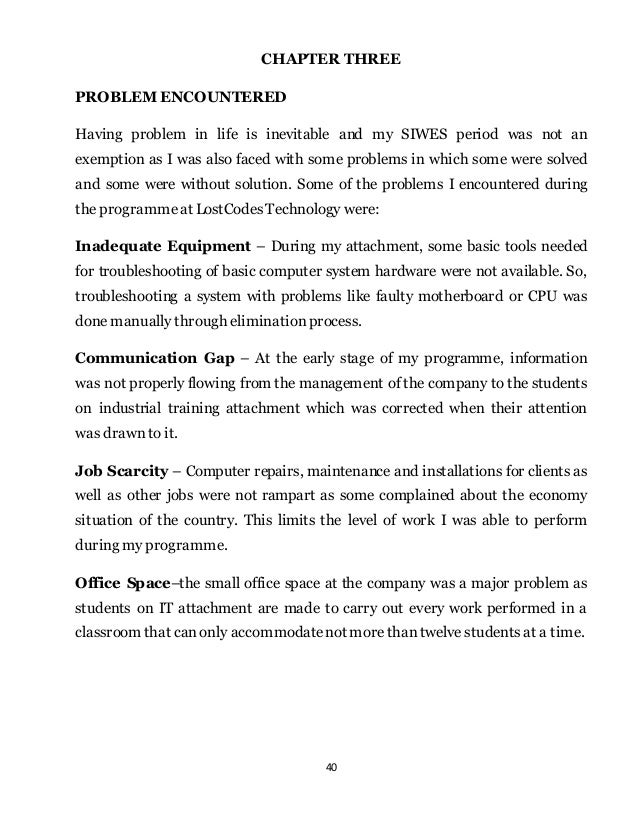 CHAPTER THREE

PROBLEM ENCOUNTERED

Having problem in life is inevitable and my SIWES period was not an exemption as I was also faced with some problems in which some were solved and some were without solution. Some of the problems I encountered during the programme at LostCodes Technology were:

Inadequate Equipment – During my attachment, some basic tools needed for troubleshooting of basic computer system hardware were not available. So, troubleshooting a system with problems like faulty motherboard or CPU was done manually through elimination process.

Communication Gap – At the early stage of my programme, information was not properly flowing from the management of the company to the students on industrial training attachment which was corrected when their attention was drawn to it.

Job Scarcity – Computer repairs, maintenance and installations for clients as well as other jobs were not rampart as some complained about the economy situation of the country. This limits the level of work I was able to perform during my programme.

Office Space–the small office space at the company was a major problem as students on IT attachment are made to carry out every work performed in a classroom that can only accommodate not more than twelve students at a time.

40